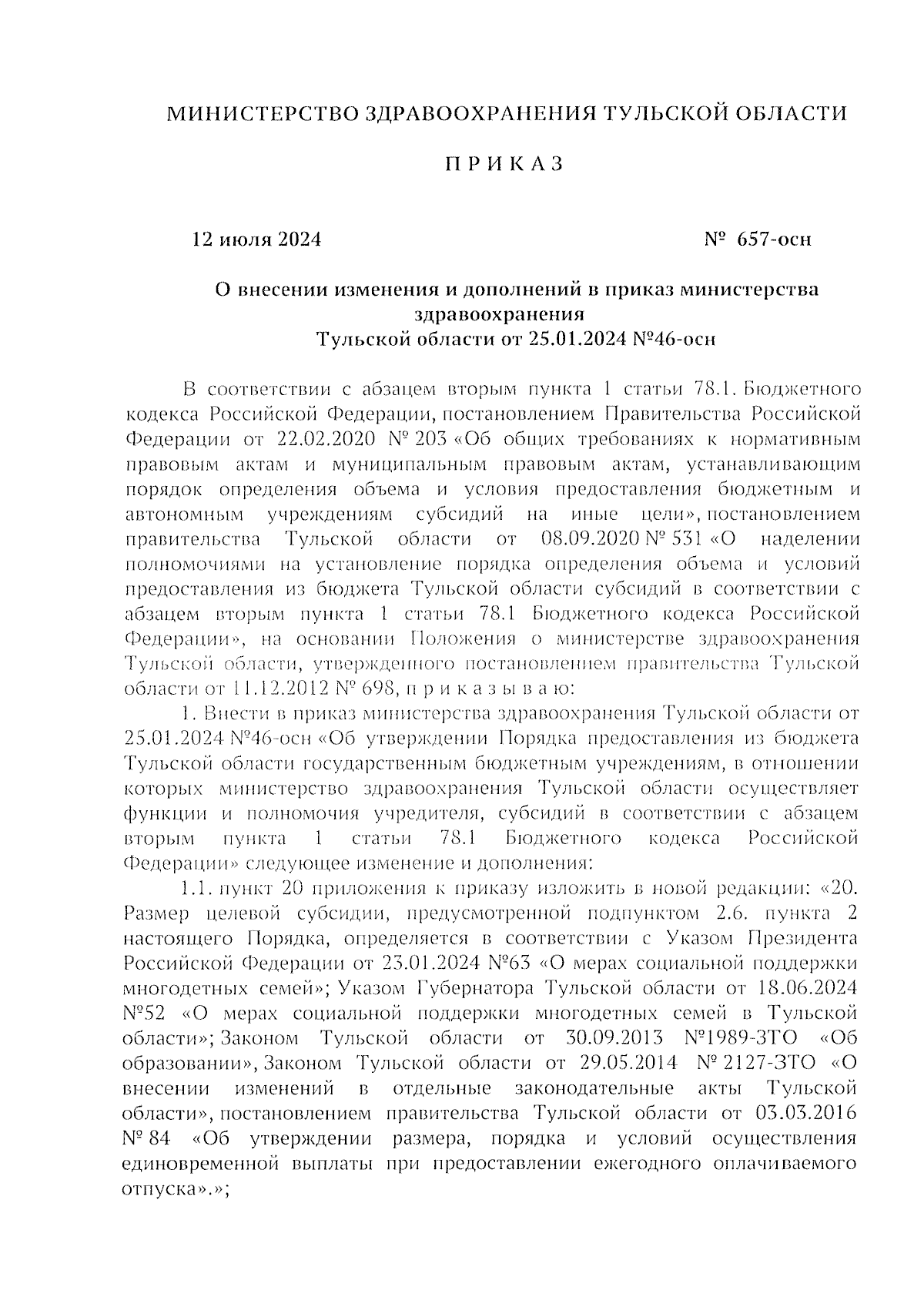 МИНИСТЕРСТВО ЗДРАВООХРАНЕНИЯ ТУЛЬСКОЙ ОБЛАСТИ

П Р И К А З

12 июля 2024 № 657-осн

О внесении изменения и дополнений в приказ министерства здравоохранения Тульской области от 25.01.2024 №46-осн

В соответствии с абзацем вторым пункта 1 статьи 78.1. Бюджетного кодекса Российской Федерации, постановлением Правительства Российской Федерации от 22.02.2020 № 203 «Об общих требованиях к нормативным правовым актам и муниципальным правовым актам, устанавливающим порядок определения объема и условия предоставления бюджетным и автономным учреждениям субсидий на иные цели», постановлением правительства Тульской области от 08.09.2020 № 531 «О наделении полномочиями на установление порядка определения объема и условий предоставления из бюджета Тульской области субсидий в соответствии с абзацем вторым пункта 1 статьи 78.1 Бюджетного кодекса Российской Федерации», на основании Положения о министерстве здравоохранения Тульской области, утвержденного постановлением правительства Тульской области от 11.12.2012 № 698, п р и к а з ы в а ю:

1. Внести в приказ министерства здравоохранения Тульской области от 25.01.2024 №46-осн «Об утверждении Порядка предоставления из бюджета Тульской области государственным бюджетным учреждениям, в отношении которых министерство здравоохранения Тульской области осуществляет функции и полномочия учредителя, субсидий в соответствии с абзацем вторым пункта 1 статьи 78.1 Бюджетного кодекса Российской Федерации» следующее изменение и дополнения:

1.1. пункт 20 приложения к приказу изложить в новой редакции: «20. Размер целевой субсидии, предусмотренной подпунктом 2.6. пункта 2 настоящего Порядка, определяется в соответствии с Указом Президента Российской Федерации от 23.01.2024 №63 «О мерах социальной поддержки многодетных семей»; Указом Губернатора Тульской области от 18.06.2024 №52 «О мерах социальной поддержки многодетных семей в Тульской области»; Законом Тульской области от 30.09.2013 №1989-ЗТО «Об образовании», Законом Тульской области от 29.05.2014 № 2127-ЗТО «О внесении изменений в отдельные законодательные акты Тульской области», постановлением правительства Тульской области от 03.03.2016 № 84 «Об утверждении размера, порядка и условий осуществления единовременной выплаты при предоставлении ежегодного оплачиваемого отпуска».»;